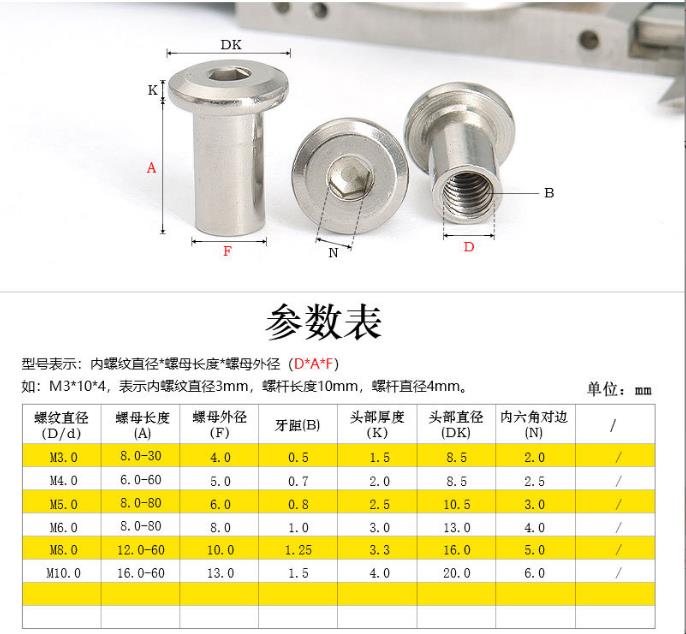 DK
K
A
F
N
B
D

参数表

型号表示：内螺纹直径*螺母长度*螺母外径（D*A*F）
如：M3*10*4，表示内螺纹直径3mm，螺杆长度10mm，螺杆直径4mm。

单位：mm

| 螺纹直径 (D/d) | 螺母长度 (A) | 螺母外径 (F) | 牙距(B) | 头部厚度 (K) | 头部直径 (DK) | 内六角对边 (N) | / |
|---|---|---|---|---|---|---|---|
| M3.0 | 8.0-30 | 4.0 | 0.5 | 1.5 | 8.5 | 2.0 | / |
| M4.0 | 6.0-60 | 5.0 | 0.7 | 2.0 | 8.5 | 2.5 | / |
| M5.0 | 8.0-80 | 6.0 | 0.8 | 2.5 | 10.5 | 3.0 | / |
| M6.0 | 8.0-80 | 8.0 | 1.0 | 3.0 | 13.0 | 4.0 | / |
| M8.0 | 12.0-60 | 10.0 | 1.25 | 3.3 | 16.0 | 5.0 | / |
| M10.0 | 16.0-60 | 13.0 | 1.5 | 4.0 | 20.0 | 6.0 | / |
| | | | | | | | |
| | | | | | | | |